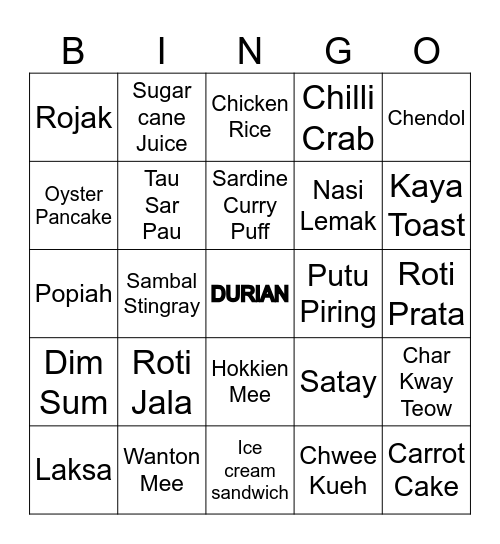 | B | I | N | G | O |
|---|---|---|---|---|
| Rojak | Sugar cane Juice | Chicken Rice | Chilli Crab | Chendol |
| Oyster Pancake | Tau Sar Pau | Sardine Curry Puff | Nasi Lemak | Kaya Toast |
| Popiah | Sambal Stingray | DURIAN | Putu Piring | Roti Prata |
| Dim Sum | Roti Jala | Hokkien Mee | Satay | Char Kway Teow |
| Laksa | Wanton Mee | Ice cream sandwich | Chwee Kueh | Carrot Cake |